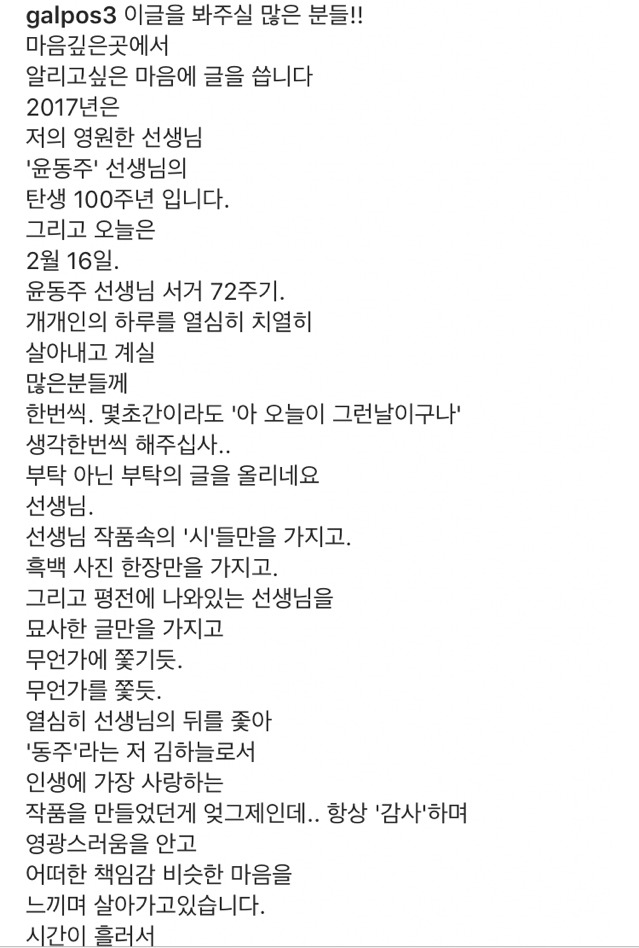 galpos3 이글을 봐주실 많은 분들!!
마음깊은곳에서
알리고싶은 마음에 글을 씁니다
2017년은
저의 영원한 선생님
'윤동주' 선생님의
탄생 100주년 입니다.
그리고 오늘은
2월 16일.
윤동주 선생님 서거 72주기.
개개인의 하루를 열심히 치열히
살아내고 계실
많은분들께
한번씩. 몇초간이라도 '아 오늘이 그런날이구나'
생각한번씩 해주십사..
부탁 아닌 부탁의 글을 올리네요
선생님.
선생님 작품속의 '시'들만을 가지고.
흑백 사진 한장만을 가지고.
그리고 평전에 나와있는 선생님을
묘사한 글만을 가지고
무언가에 쫓기듯.
무언가를 쫓듯.
열심히 선생님의 뒤를 좇아
'동주'라는 저 김하늘로서
인생에 가장 사랑하는
작품을 만들었던게 엊그제인데.. 항상 '감사'하며
영광스러움을 안고
어떠한 책임감 비슷한 마음을
느끼며 살아가고있습니다.
시간이 흘러서